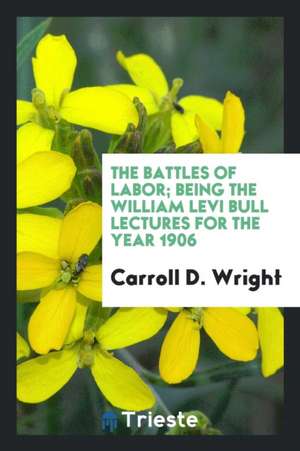 THE BATTLES OF LABOR; BEING THE WILLIAM LEVI BULL LECTURES FOR THE YEAR 1906

Carroll D. Wright

Trieste